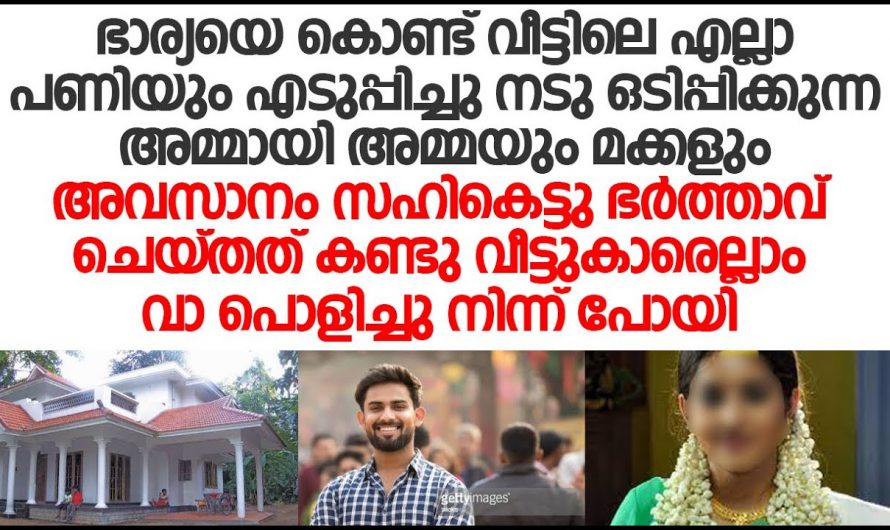 ഭാര്യയെ കൊണ്ട് വീട്ടിലെ എല്ലാ പണിയും എടുപ്പിച്ചു നടു ഒടിപ്പിക്കുന്ന അമ്മായി അമ്മയും മക്കളും

അവസാനം സഹികെട്ടു ഭർത്താവ് ചെയ്തത് കണ്ടു വീട്ടുകാരെല്ലാം വാ പൊളിച്ചു നിന്ന് പോയി

gettyimages